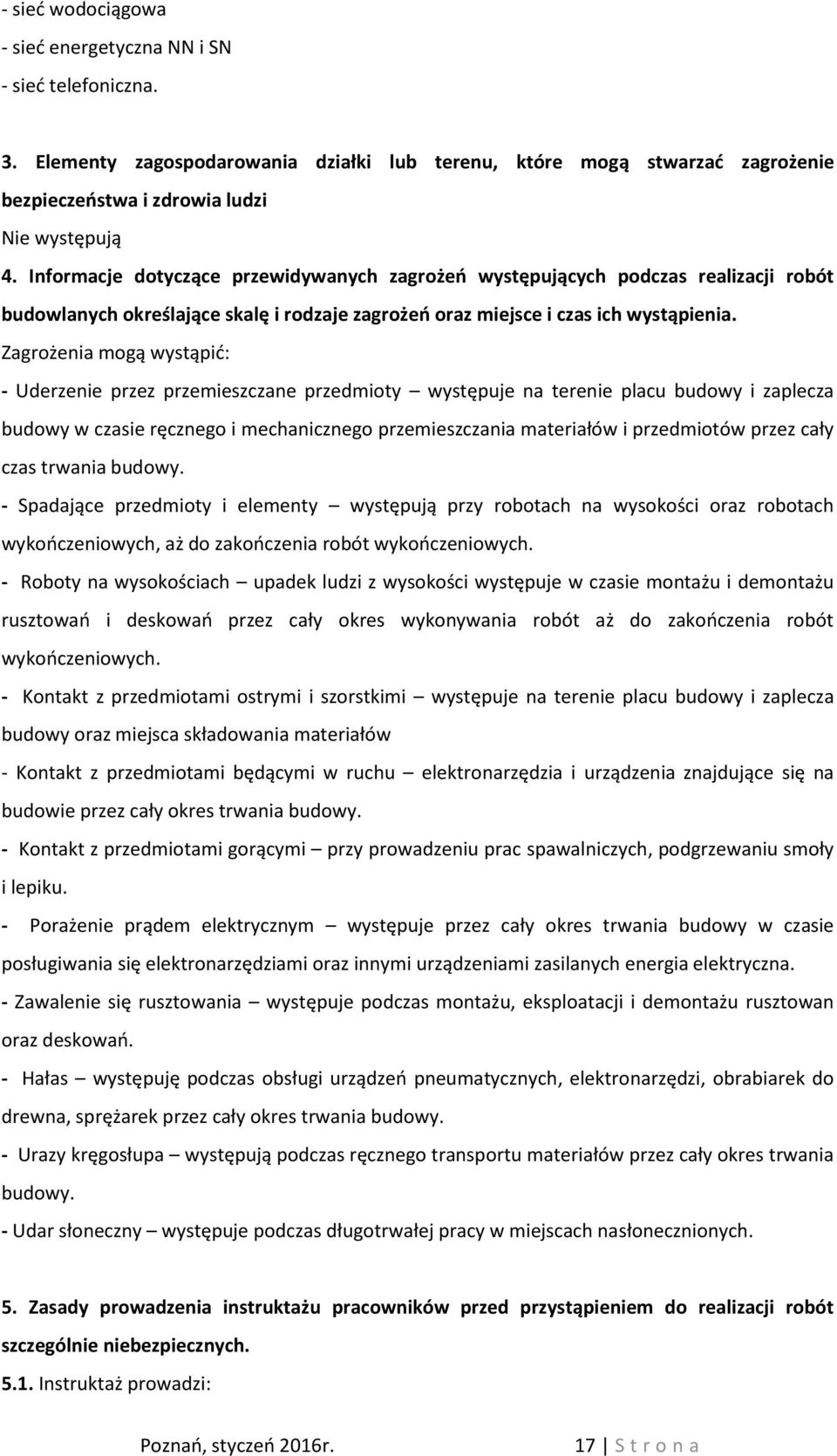 - sieć wodociągowa
- sieć energetyczna NN i SN
- sieć telefoniczna.

3. Elementy zagospodarowania działki lub terenu, które mogą stwarzać zagrożenie bezpieczeństwa i zdrowia ludzi
Nie występują
4. Informacje dotyczące przewidywanych zagrożeń występujących podczas realizacji robót budowlanych określające skalę i rodzaje zagrożeń oraz miejsce i czas ich wystąpienia.
Zagrożenia mogą wystąpić:
- Uderzenie przez przemieszczane przedmioty – występuje na terenie placu budowy i zaplecza budowy w czasie ręcznego i mechanicznego przemieszczania materiałów i przedmiotów przez cały czas trwania budowy.
- Spadające przedmioty i elementy – występują przy robotach na wysokości oraz robotach wykończeniowych, aż do zakończenia robót wykończeniowych.
- Roboty na wysokościach – upadek ludzi z wysokości występuje w czasie montażu i demontażu rusztowań i deskowań przez cały okres wykonywania robót aż do zakończenia robót wykończeniowych.
- Kontakt z przedmiotami ostrymi i szorstkimi – występuje na terenie placu budowy i zaplecza budowy oraz miejsca składowania materiałów
- Kontakt z przedmiotami będącymi w ruchu – elektronarzędzia i urządzenia znajdujące się na budowie przez cały okres trwania budowy.
- Kontakt z przedmiotami gorącymi – przy prowadzeniu prac spawalniczych, podgrzewaniu smoły i lepiku.
- Porażenie prądem elektrycznym – występuje przez cały okres trwania budowy w czasie posługiwania się elektronarzędziami oraz innymi urządzeniami zasilanych energia elektryczna.
- Zawalenie się rusztowania – występuje podczas montażu, eksploatacji i demontażu rusztowan oraz deskowań.
- Hałas – występuję podczas obsługi urządzeń pneumatycznych, elektronarzędzi, obrabiarek do drewna, sprężarek przez cały okres trwania budowy.
- Urazy kręgosłupa – występują podczas ręcznego transportu materiałów przez cały okres trwania budowy.
- Udar słoneczny – występuje podczas długotrwałej pracy w miejscach nasłonecznionych.

5. Zasady prowadzenia instruktażu pracowników przed przystąpieniem do realizacji robót szczególnie niebezpiecznych.
5.1. Instruktaż prowadzi:

Poznań, styczeń 2016r. 17 | S t r o n a